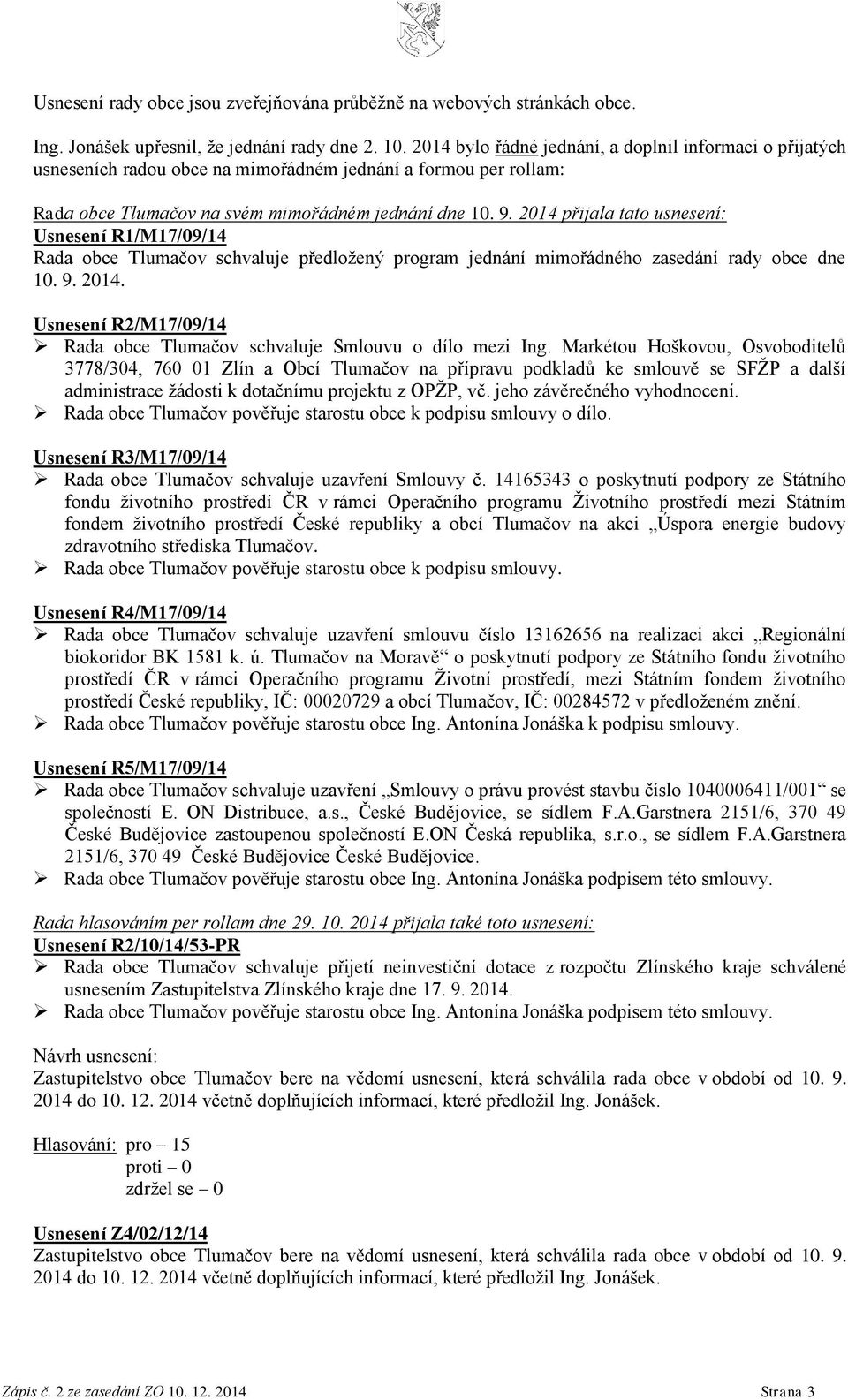 Usnesení rady obce jsou zveřejňována průběžně na webových stránkách obce.

Ing. Jonášek upřesnil, že jednání rady dne 2. 10. 2014 bylo řádné jednání, a doplnil informaci o přijatých usneseních radou obce na mimořádném jednání a formou per rollam:

Rada obce Tlumačov na svém mimořádném jednání dne 10. 9. 2014 přijala tato usnesení:
Usnesení R1/M17/09/14
Rada obce Tlumačov schvaluje předložený program jednání mimořádného zasedání rady obce dne 10. 9. 2014.

Usnesení R2/M17/09/14
➢ Rada obce Tlumačov schvaluje Smlouvu o dílo mezi Ing. Markétou Hoškovou, Osvoboditelů 3778/304, 760 01 Zlín a Obcí Tlumačov na přípravu podkladů ke smlouvě se SFŽP a další administrace žádosti k dotačnímu projektu z OPŽP, vč. jeho závěrečného vyhodnocení.
➢ Rada obce Tlumačov pověřuje starostu obce k podpisu smlouvy o dílo.

Usnesení R3/M17/09/14
➢ Rada obce Tlumačov schvaluje uzavření Smlouvy č. 14165343 o poskytnutí podpory ze Státního fondu životního prostředí ČR v rámci Operačního programu Životního prostředí mezi Státním fondem životního prostředí České republiky a obcí Tlumačov na akci „Úspora energie budovy zdravotního střediska Tlumačov.
➢ Rada obce Tlumačov pověřuje starostu obce k podpisu smlouvy.

Usnesení R4/M17/09/14
➢ Rada obce Tlumačov schvaluje uzavření smlouvu číslo 13162656 na realizaci akci „Regionální biokoridor BK 1581 k. ú. Tlumačov na Moravě“ o poskytnutí podpory ze Státního fondu životního prostředí ČR v rámci Operačního programu Životní prostředí, mezi Státním fondem životního prostředí České republiky, IČ: 00020729 a obcí Tlumačov, IČ: 00284572 v předloženém znění.
➢ Rada obce Tlumačov pověřuje starostu obce Ing. Antonína Jonáška k podpisu smlouvy.

Usnesení R5/M17/09/14
➢ Rada obce Tlumačov schvaluje uzavření „Smlouvy o právu provést stavbu číslo 1040006411/001“ se společností E. ON Distribuce, a.s., České Budějovice, se sídlem F.A.Garstnera 2151/6, 370 49 České Budějovice zastoupenou společností E.ON Česká republika, s.r.o., se sídlem F.A.Garstnera 2151/6, 370 49 České Budějovice České Budějovice.
➢ Rada obce Tlumačov pověřuje starostu obce Ing. Antonína Jonáška podpisem této smlouvy.

Rada hlasováním per rollam dne 29. 10. 2014 přijala také toto usnesení:
Usnesení R2/10/14/53-PR
➢ Rada obce Tlumačov schvaluje přijetí neinvestiční dotace z rozpočtu Zlínského kraje schválené usnesením Zastupitelstva Zlínského kraje dne 17. 9. 2014.
➢ Rada obce Tlumačov pověřuje starostu obce Ing. Antonína Jonáška podpisem této smlouvy.

Návrh usnesení:
Zastupitelstvo obce Tlumačov bere na vědomí usnesení, která schválila rada obce v období od 10. 9. 2014 do 10. 12. 2014 včetně doplňujících informací, které předložil Ing. Jonášek.

Hlasování: pro – 15
proti – 0
zdržel se – 0

Usnesení Z4/02/12/14
Zastupitelstvo obce Tlumačov bere na vědomí usnesení, která schválila rada obce v období od 10. 9. 2014 do 10. 12. 2014 včetně doplňujících informací, které předložil Ing. Jonášek.

Zápis č. 2 ze zasedání ZO 10. 12. 2014 Strana 3